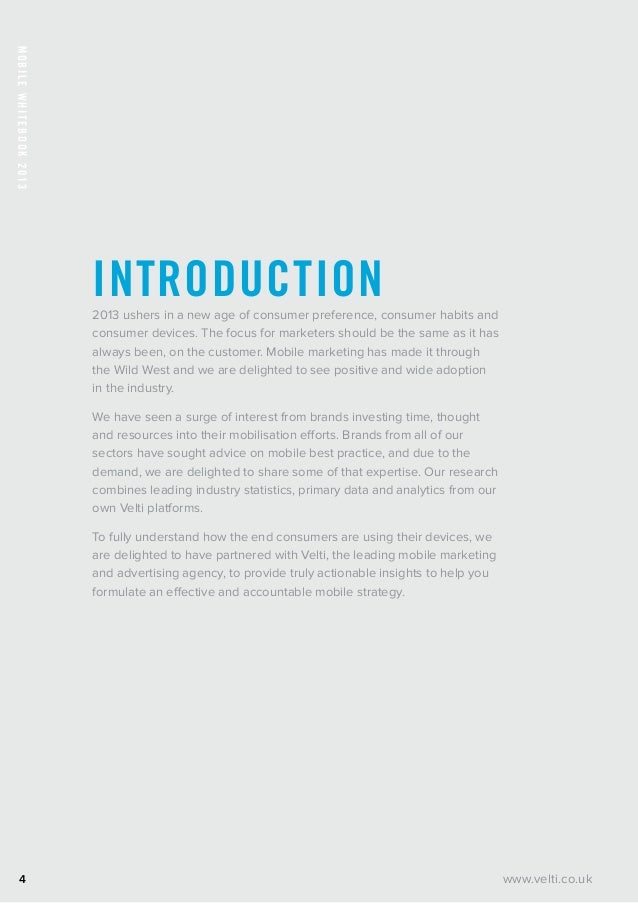 MOBILE WHITEBOOK 2013

INTRODUCTION

2013 ushers in a new age of consumer preference, consumer habits and consumer devices. The focus for marketers should be the same as it has always been, on the customer. Mobile marketing has made it through the Wild West and we are delighted to see positive and wide adoption in the industry.

We have seen a surge of interest from brands investing time, thought and resources into their mobilisation efforts. Brands from all of our sectors have sought advice on mobile best practice, and due to the demand, we are delighted to share some of that expertise. Our research combines leading industry statistics, primary data and analytics from our own Velti platforms.

To fully understand how the end consumers are using their devices, we are delighted to have partnered with Velti, the leading mobile marketing and advertising agency, to provide truly actionable insights to help you formulate an effective and accountable mobile strategy.

4

www.velti.co.uk